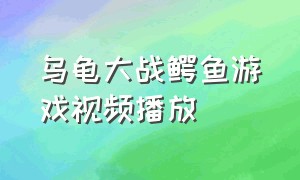 乌龟大战鳄鱼游戏视频播放